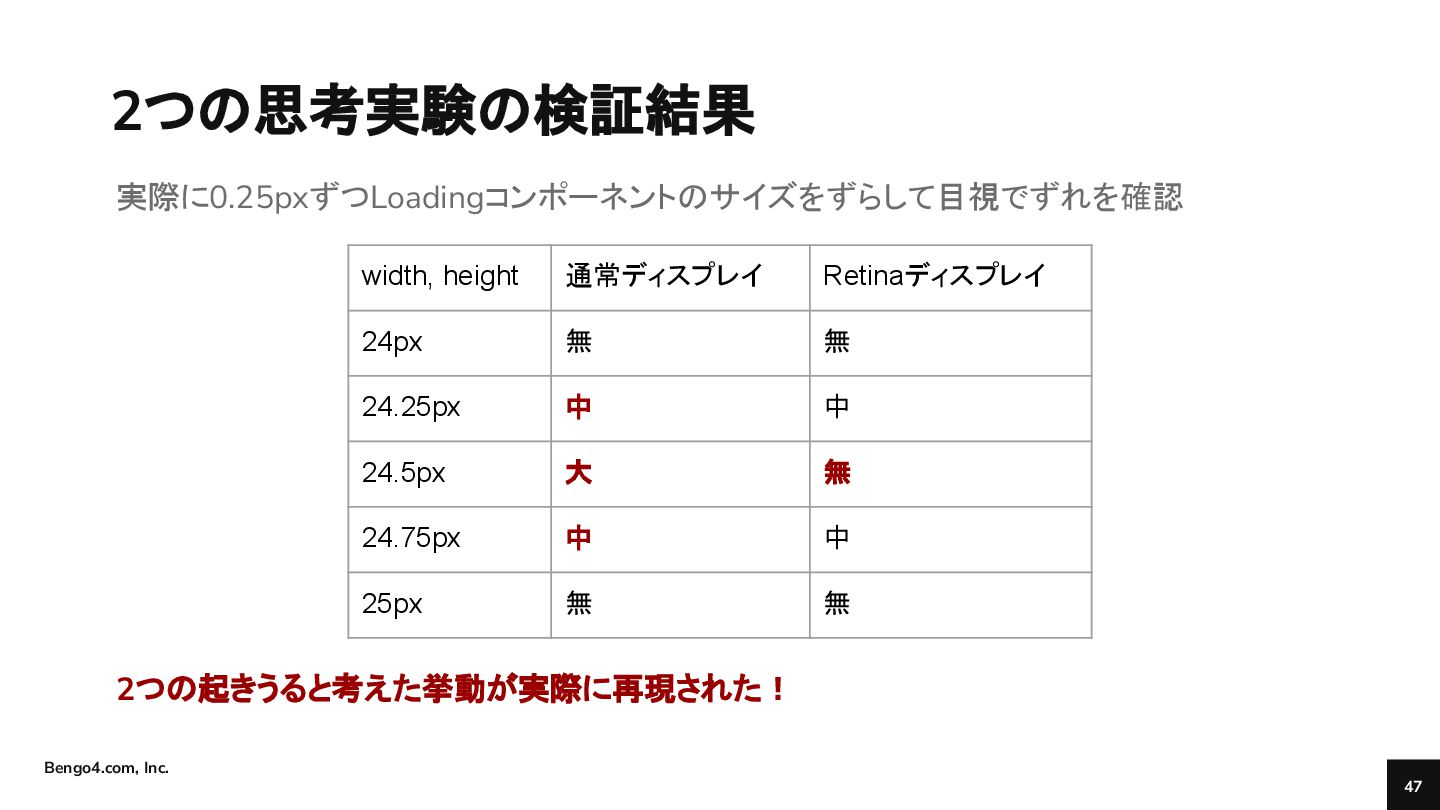 2つの思考実験の検証結果

実際に0.25pxずつLoadingコンポーネントのサイズをずらして目視でずれを確認

| width, height | 通常ディスプレイ | Retinaディスプレイ |
|---|---|---|
| 24px | 無 | 無 |
| 24.25px | 中 | 中 |
| 24.5px | 大 | 無 |
| 24.75px | 中 | 中 |
| 25px | 無 | 無 |

2つの起きうると考えた挙動が実際に再現された！

Bengo4.com, Inc.

47